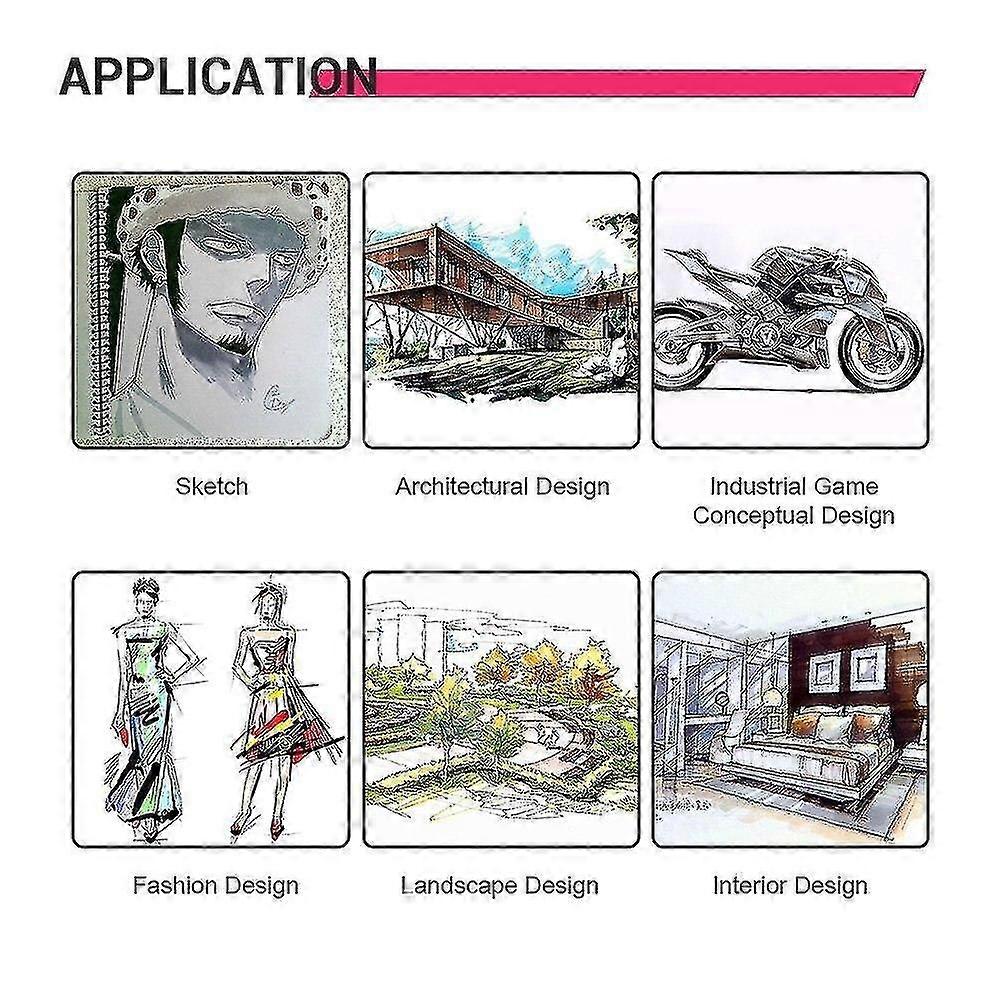 APPLICATION

Sketch

Architectural Design

Industrial Game
Conceptual Design

Fashion Design

Landscape Design

Interior Design